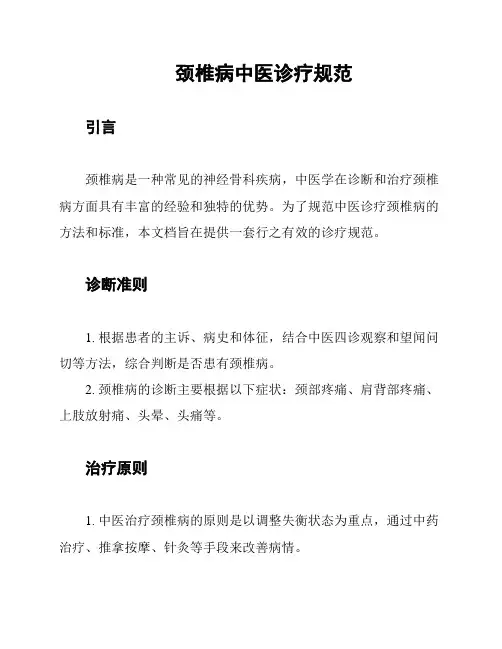 颈椎病中医诊疗规范

引言

颈椎病是一种常见的神经骨科疾病，中医学在诊断和治疗颈椎病方面具有丰富的经验和独特的优势。为了规范中医诊疗颈椎病的方法和标准，本文档旨在提供一套行之有效的诊疗规范。

诊断准则

1. 根据患者的主诉、病史和体征，结合中医四诊观察和望闻问切等方法，综合判断是否患有颈椎病。
2. 颈椎病的诊断主要根据以下症状：颈部疼痛、肩背部疼痛、上肢放射痛、头晕、头痛等。

治疗原则

1. 中医治疗颈椎病的原则是以调整失衡状态为重点，通过中药治疗、推拿按摩、针灸等手段来改善病情。